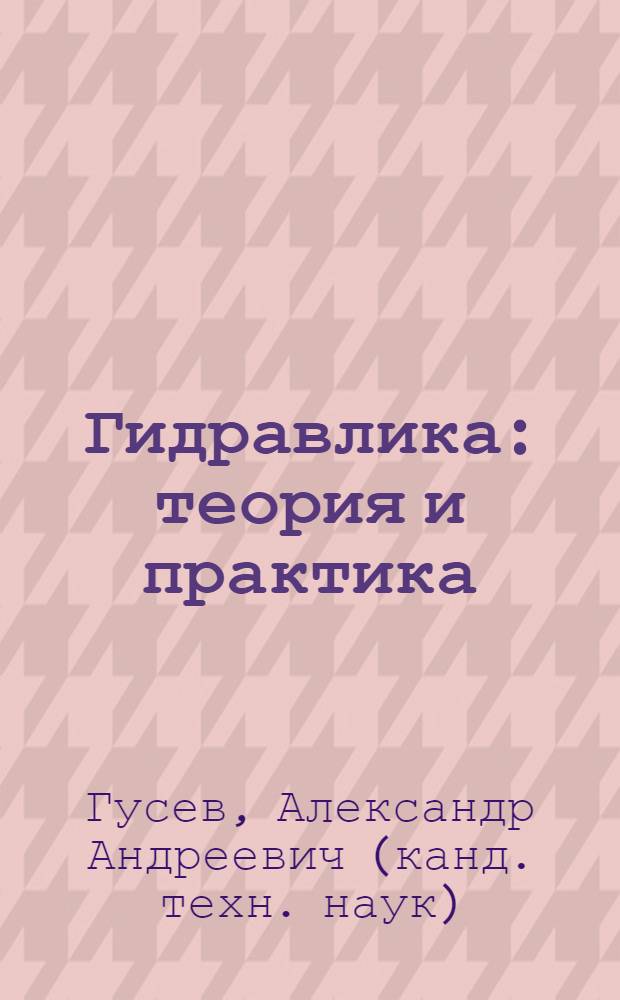 Гидравлика: теория и практика

Гусев, Александр Андреевич (канд. техн. наук)